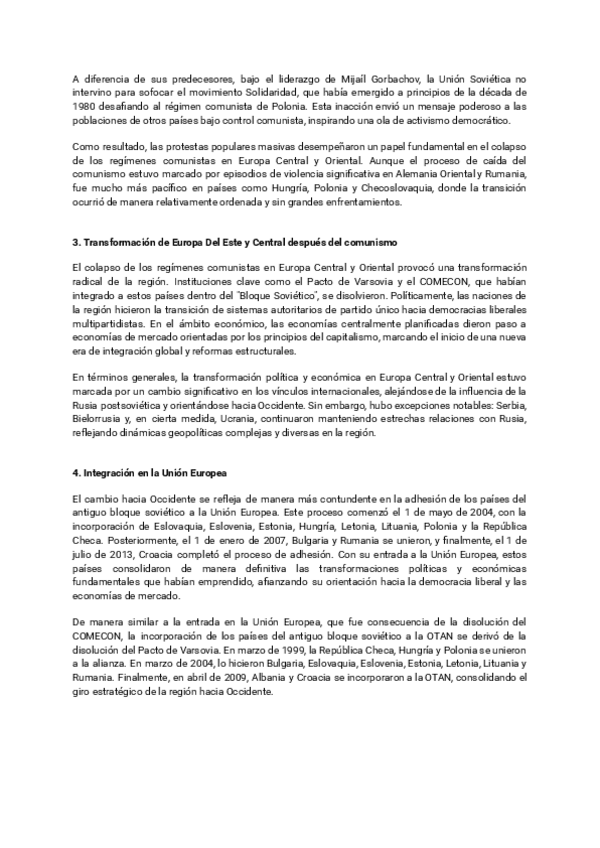 A diferencia de sus predecesores, bajo el liderazgo de Mijaíl Gorbachov, la Unión Soviética no intervino para sofocar el movimiento Solidaridad, que había emergido a principios de la década de 1980 desafiando al régimen comunista de Polonia. Esta inacción envió un mensaje poderoso a las poblaciones de otros países bajo control comunista, inspirando una ola de activismo democrático.

Como resultado, las protestas populares masivas desempeñaron un papel fundamental en el colapso de los regímenes comunistas en Europa Central y Oriental. Aunque el proceso de caída del comunismo estuvo marcado por episodios de violencia significativa en Alemania Oriental y Rumania, fue mucho más pacífico en países como Hungría, Polonia y Checoslovaquia, donde la transición ocurrió de manera relativamente ordenada y sin grandes enfrentamientos.

3. Transformación de Europa Del Este y Central después del comunismo

El colapso de los regímenes comunistas en Europa Central y Oriental provocó una transformación radical de la región. Instituciones clave como el Pacto de Varsovia y el COMECON, que habían integrado a estos países dentro del "Bloque Soviético", se disolvieron. Políticamente, las naciones de la región hicieron la transición de sistemas autoritarios de partido único hacia democracias liberales multipartidistas. En el ámbito económico, las economías centralmente planificadas dieron paso a economías de mercado orientadas por los principios del capitalismo, marcando el inicio de una nueva era de integración global y reformas estructurales.

En términos generales, la transformación política y económica en Europa Central y Oriental estuvo marcada por un cambio significativo en los vínculos internacionales, alejándose de la influencia de la Rusia postsoviética y orientándose hacia Occidente. Sin embargo, hubo excepciones notables: Serbia, Bielorrusia y, en cierta medida, Ucrania, continuaron manteniendo estrechas relaciones con Rusia, reflejando dinámicas geopolíticas complejas y diversas en la región.

4. Integración en la Unión Europea

El cambio hacia Occidente se refleja de manera más contundente en la adhesión de los países del antiguo bloque soviético a la Unión Europea. Este proceso comenzó el 1 de mayo de 2004, con la incorporación de Eslovaquia, Eslovenia, Estonia, Hungría, Letonia, Lituania, Polonia y la República Checa. Posteriormente, el 1 de enero de 2007, Bulgaria y Rumania se unieron, y finalmente, el 1 de julio de 2013, Croacia completó el proceso de adhesión. Con su entrada a la Unión Europea, estos países consolidaron de manera definitiva las transformaciones políticas y económicas fundamentales que habían emprendido, afianzando su orientación hacia la democracia liberal y las economías de mercado.

De manera similar a la entrada en la Unión Europea, que fue consecuencia de la disolución del COMECON, la incorporación de los países del antiguo bloque soviético a la OTAN se derivó de la disolución del Pacto de Varsovia. En marzo de 1999, la República Checa, Hungría y Polonia se unieron a la alianza. En marzo de 2004, lo hicieron Bulgaria, Eslovaquia, Eslovenia, Estonia, Letonia, Lituania y Rumania. Finalmente, en abril de 2009, Albania y Croacia se incorporaron a la OTAN, consolidando el giro estratégico de la región hacia Occidente.